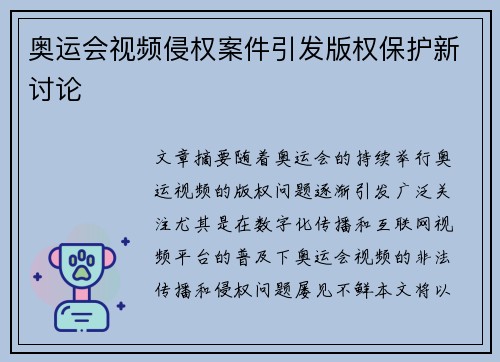 奥运会视频侵权案件引发版权保护新讨论

文章摘要随着奥运会的持续举行奥运视频的版权问题逐渐引发广泛关注尤其是在数字化传播和互联网视频平台的普及下奥运会视频的非法传播和侵权问题屡见不鲜本文将以